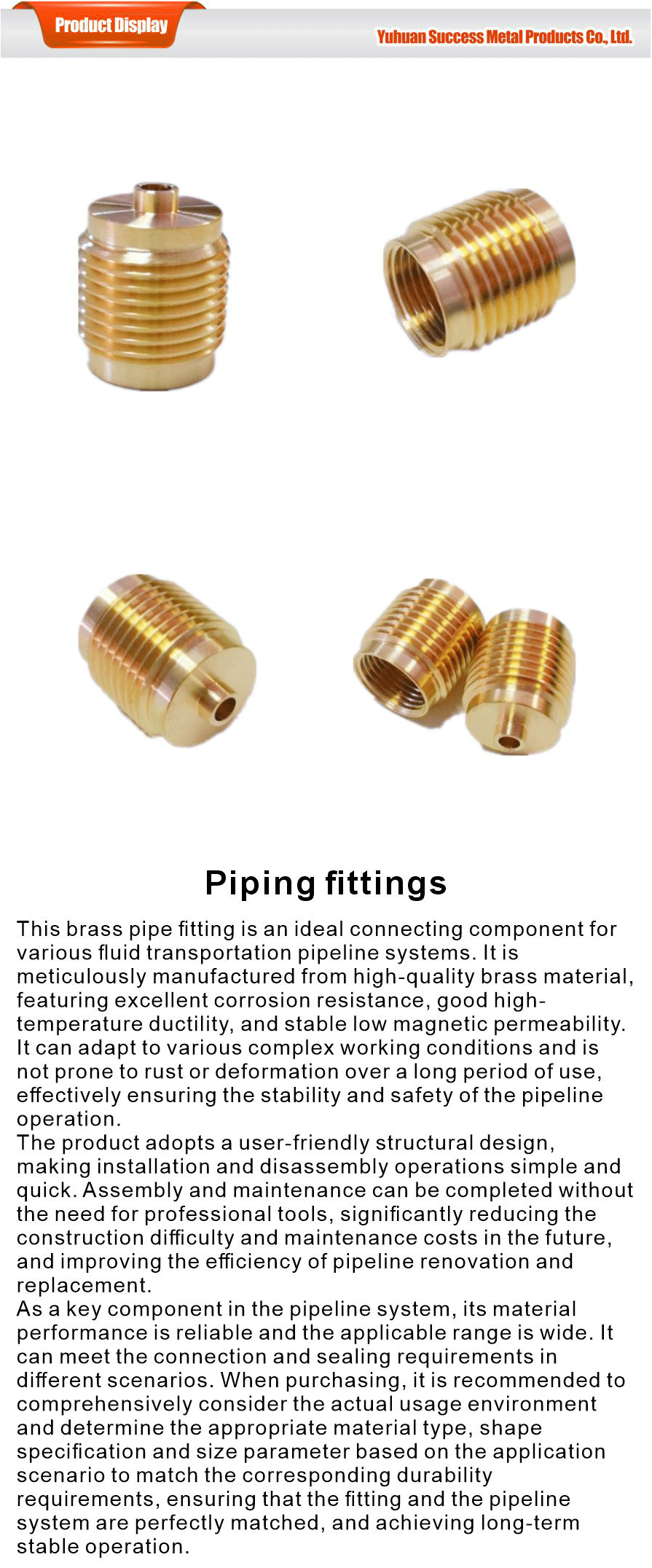 Product Display

Yuhuan Success Metal Products Co., Ltd.

Piping fittings

This brass pipe fitting is an ideal connecting component for various fluid transportation pipeline systems. It is meticulously manufactured from high-quality brass material, featuring excellent corrosion resistance, good high-temperature ductility, and stable low magnetic permeability. It can adapt to various complex working conditions and is not prone to rust or deformation over a long period of use, effectively ensuring the stability and safety of the pipeline operation.
The product adopts a user-friendly structural design, making installation and disassembly operations simple and quick. Assembly and maintenance can be completed without the need for professional tools, significantly reducing the construction difficulty and maintenance costs in the future, and improving the efficiency of pipeline renovation and replacement.
As a key component in the pipeline system, its material performance is reliable and the applicable range is wide. It can meet the connection and sealing requirements in different scenarios. When purchasing, it is recommended to comprehensively consider the actual usage environment and determine the appropriate material type, shape specification and size parameter based on the application scenario to match the corresponding durability requirements, ensuring that the fitting and the pipeline system are perfectly matched, and achieving long-term stable operation.